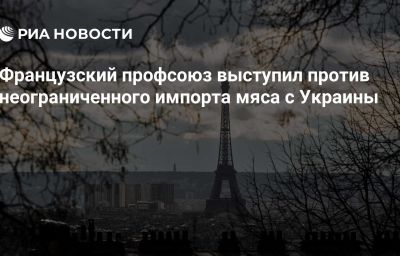 РИА НОВОСТИ

Французский профсоюз выступил против неограниченного импорта мяса с Украины